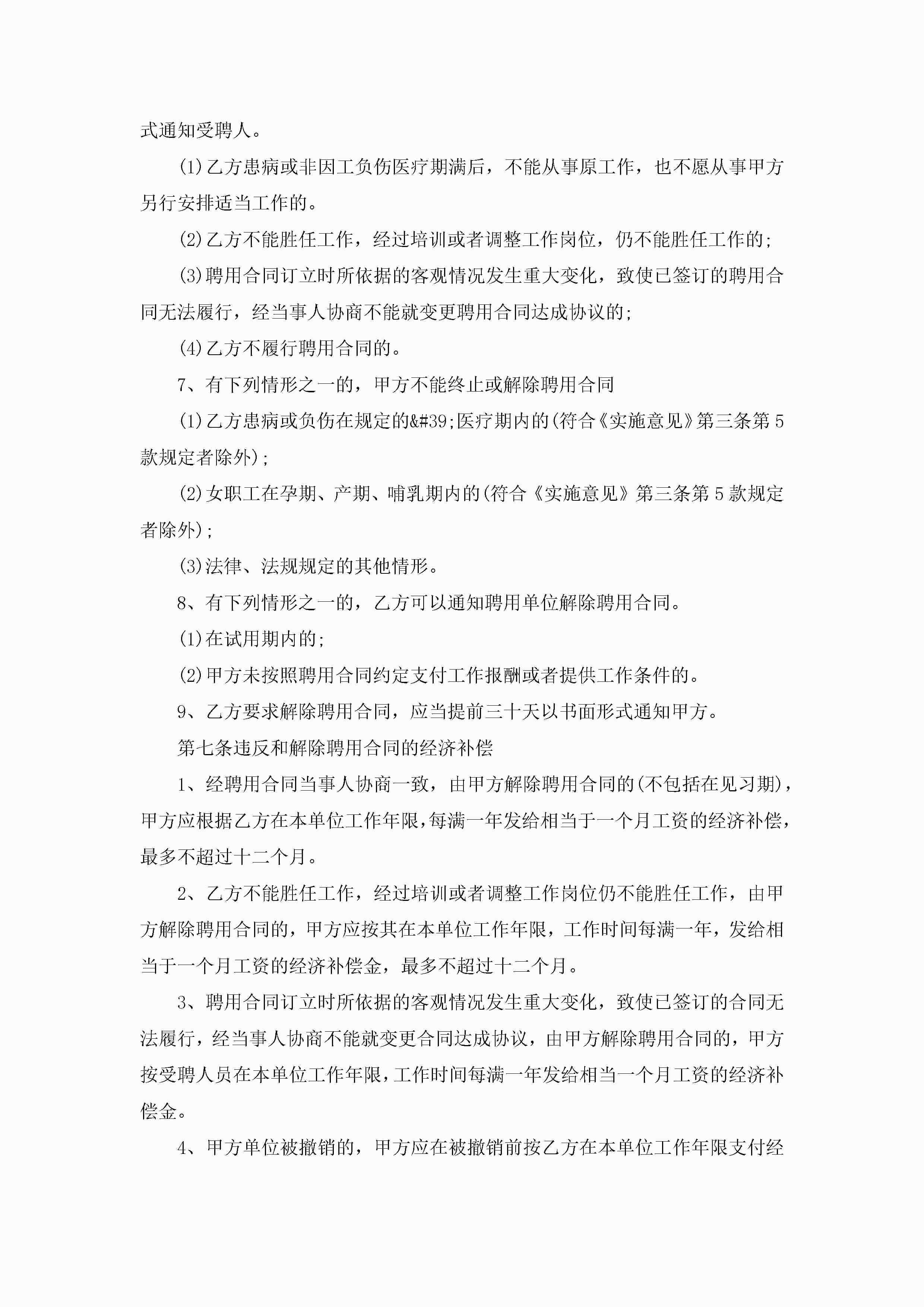 式通知受聘人。

(1)乙方患病或非因工负伤医疗期满后，不能从事原工作，也不愿从事甲方另行安排适当工作的。

(2)乙方不能胜任工作，经过培训或者调整工作岗位，仍不能胜任工作的;

(3)聘用合同订立时所依据的客观情况发生重大变化，致使已签订的聘用合同无法履行，经当事人协商不能就变更聘用合同达成协议的;

(4)乙方不履行聘用合同的。

7、有下列情形之一的，甲方不能终止或解除聘用合同

(1)乙方患病或负伤在规定的&#39;医疗期内的(符合《实施意见》第三条第5款规定者除外);

(2)女职工在孕期、产期、哺乳期内的(符合《实施意见》第三条第5款规定者除外);

(3)法律、法规规定的其他情形。

8、有下列情形之一的，乙方可以通知聘用单位解除聘用合同。

(1)在试用期内的;

(2)甲方未按照聘用合同约定支付工作报酬或者提供工作条件的。

9、乙方要求解除聘用合同，应当提前三十天以书面形式通知甲方。

第七条违反和解除聘用合同的经济补偿

1、经聘用合同当事人协商一致，由甲方解除聘用合同的(不包括在见习期)，甲方应根据乙方在本单位工作年限,每满一年发给相当于一个月工资的经济补偿，最多不超过十二个月。

2、乙方不能胜任工作，经过培训或者调整工作岗位仍不能胜任工作，由甲方解除聘用合同的，甲方应按其在本单位工作年限，工作时间每满一年，发给相当于一个月工资的经济补偿金，最多不超过十二个月。

3、聘用合同订立时所依据的客观情况发生重大变化，致使已签订的合同无法履行，经当事人协商不能就变更合同达成协议，由甲方解除聘用合同的，甲方按受聘人员在本单位工作年限,工作时间每满一年发给相当一个月工资的经济补偿金。

4、甲方单位被撤销的，甲方应在被撤销前按乙方在本单位工作年限支付经